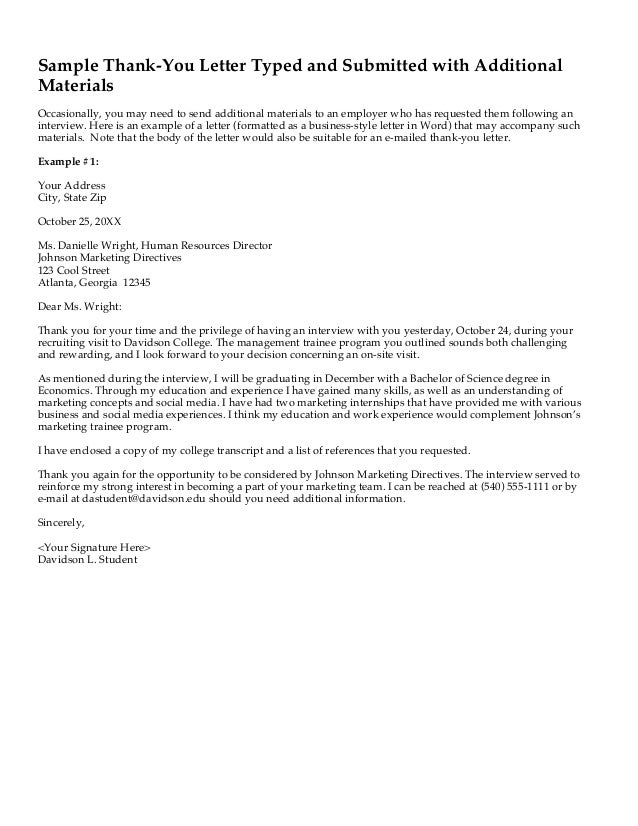 Sample Thank-You Letter Typed and Submitted with Additional Materials

Occasionally, you may need to send additional materials to an employer who has requested them following an interview. Here is an example of a letter (formatted as a business-style letter in Word) that may accompany such materials. Note that the body of the letter would also be suitable for an e-mailed thank-you letter.

Example # 1:

Your Address
City, State Zip

October 25, 20XX

Ms. Danielle Wright, Human Resources Director
Johnson Marketing Directives
123 Cool Street
Atlanta, Georgia 12345

Dear Ms. Wright:

Thank you for your time and the privilege of having an interview with you yesterday, October 24, during your recruiting visit to Davidson College. The management trainee program you outlined sounds both challenging and rewarding, and I look forward to your decision concerning an on-site visit.

As mentioned during the interview, I will be graduating in December with a Bachelor of Science degree in Economics. Through my education and experience I have gained many skills, as well as an understanding of marketing concepts and social media. I have had two marketing internships that have provided me with various business and social media experiences. I think my education and work experience would complement Johnson's marketing trainee program.

I have enclosed a copy of my college transcript and a list of references that you requested.

Thank you again for the opportunity to be considered by Johnson Marketing Directives. The interview served to reinforce my strong interest in becoming a part of your marketing team. I can be reached at (540) 555-1111 or by e-mail at dastudent@davidson.edu should you need additional information.

Sincerely,

<Your Signature Here>
Davidson L. Student